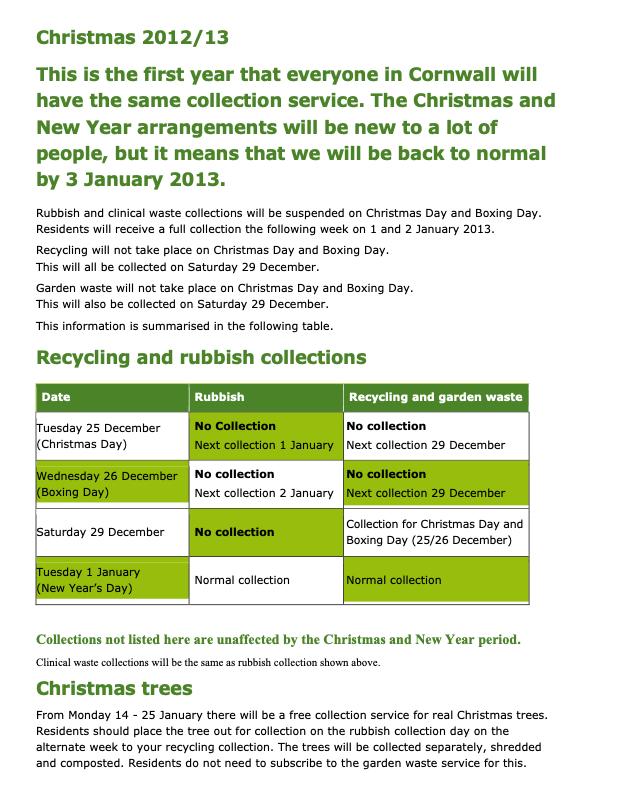 Christmas 2012/13

This is the first year that everyone in Cornwall will have the same collection service. The Christmas and New Year arrangements will be new to a lot of people, but it means that we will be back to normal by 3 January 2013.

Rubbish and clinical waste collections will be suspended on Christmas Day and Boxing Day. Residents will receive a full collection the following week on 1 and 2 January 2013.

Recycling will not take place on Christmas Day and Boxing Day. This will all be collected on Saturday 29 December.

Garden waste will not take place on Christmas Day and Boxing Day. This will also be collected on Saturday 29 December.

This information is summarised in the following table.

Recycling and rubbish collections

| Date | Rubbish | Recycling and garden waste |
|---|---|---|
| Tuesday 25 December (Christmas Day) | No Collection Next collection 1 January | No collection Next collection 29 December |
| Wednesday 26 December (Boxing Day) | No collection Next collection 2 January | No collection Next collection 29 December |
| Saturday 29 December | No collection | Collection for Christmas Day and Boxing Day (25/26 December) |
| Tuesday 1 January (New Year's Day) | Normal collection | Normal collection |

Collections not listed here are unaffected by the Christmas and New Year period.

Clinical waste collections will be the same as rubbish collection shown above.

Christmas trees

From Monday 14 - 25 January there will be a free collection service for real Christmas trees. Residents should place the tree out for collection on the rubbish collection day on the alternate week to your recycling collection. The trees will be collected separately, shredded and composted. Residents do not need to subscribe to the garden waste service for this.